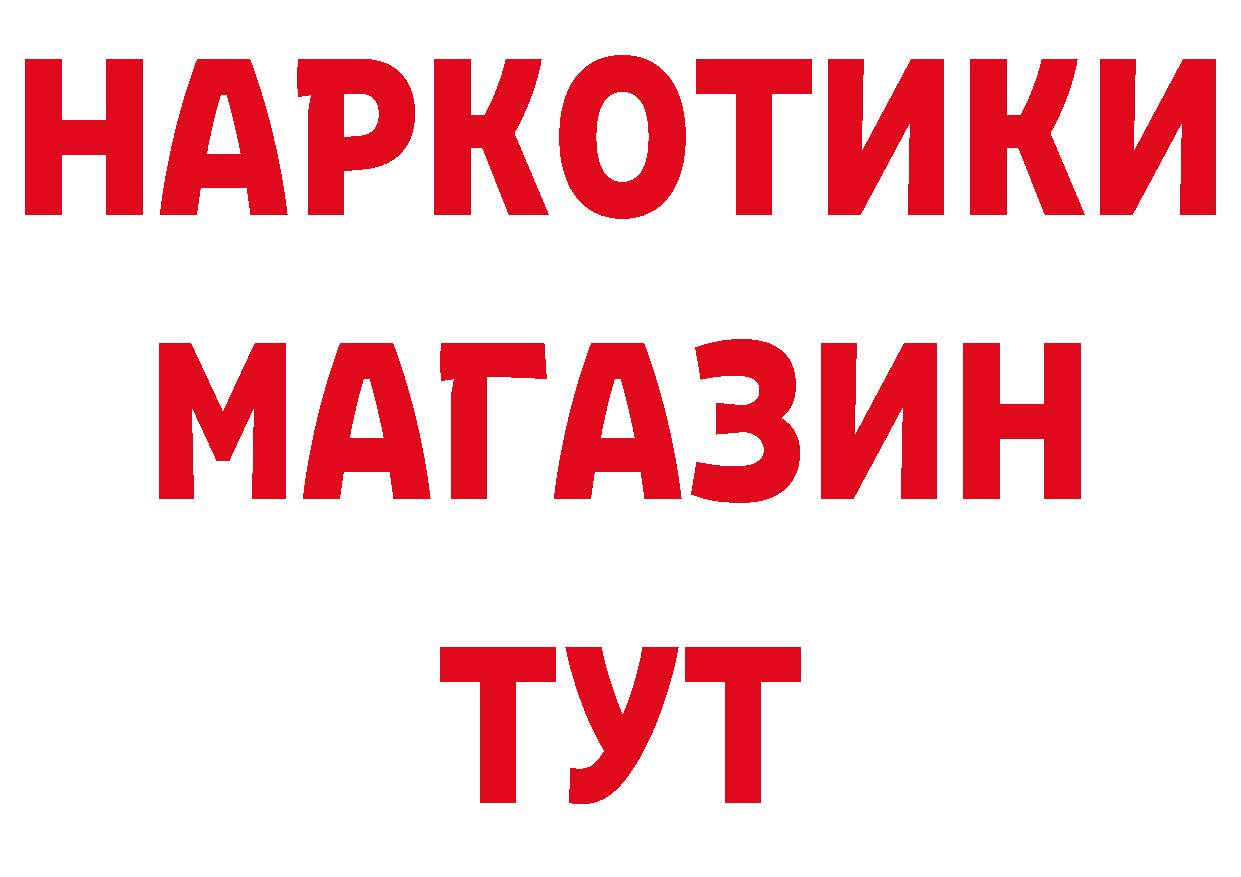 НАРКОТИКИ
МАГАЗИН
ТУТ